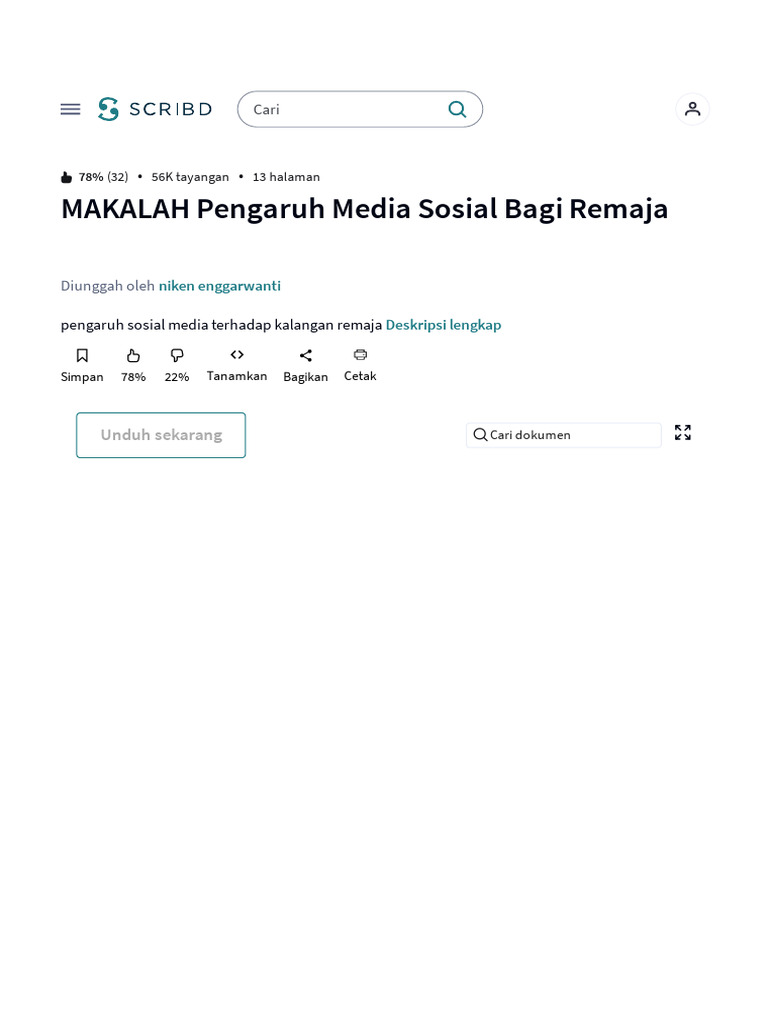 SCRIBD

Cari

78% (32) • 56K tayangan • 13 halaman

MAKALAH Pengaruh Media Sosial Bagi Remaja

Diunggah oleh niken enggarwanti

pengaruh sosial media terhadap kalangan remaja Deskripsi lengkap

Simpan 78% 22% Tanamkan Bagikan Cetak

Unduh sekarang

Cari dokumen